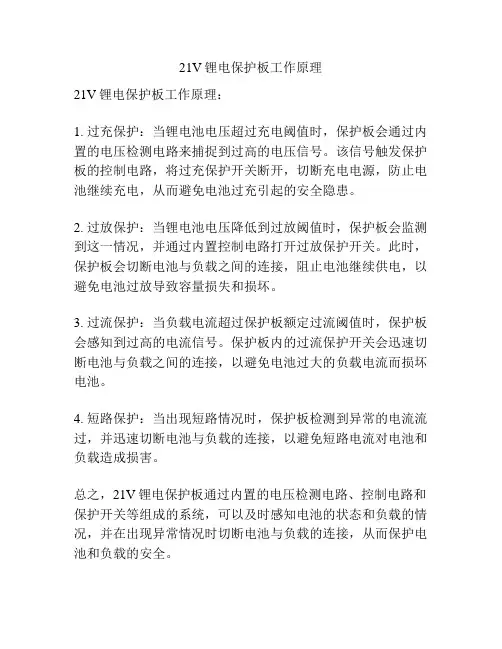 21V 锂电保护板工作原理

21V 锂电保护板工作原理：

1. 过充保护：当锂电池电压超过充电阈值时，保护板会通过内置的电压检测电路来捕捉到过高的电压信号。该信号触发保护板的控制电路，将过充保护开关断开，切断充电电源，防止电池继续充电，从而避免电池过充引起的安全隐患。

2. 过放保护：当锂电池电压降低到过放阈值时，保护板会监测到这一情况，并通过内置控制电路打开过放保护开关。此时，保护板会切断电池与负载之间的连接，阻止电池继续供电，以避免电池过放导致容量损失和损坏。

3. 过流保护：当负载电流超过保护板额定过流阈值时，保护板会感知到过高的电流信号。保护板内的过流保护开关会迅速切断电池与负载之间的连接，以避免电池过大的负载电流而损坏电池。

4. 短路保护：当出现短路情况时，保护板检测到异常的电流流过，并迅速切断电池与负载的连接，以避免短路电流对电池和负载造成损害。

总之，21V 锂电保护板通过内置的电压检测电路、控制电路和保护开关等组成的系统，可以及时感知电池的状态和负载的情况，并在出现异常情况时切断电池与负载的连接，从而保护电池和负载的安全。